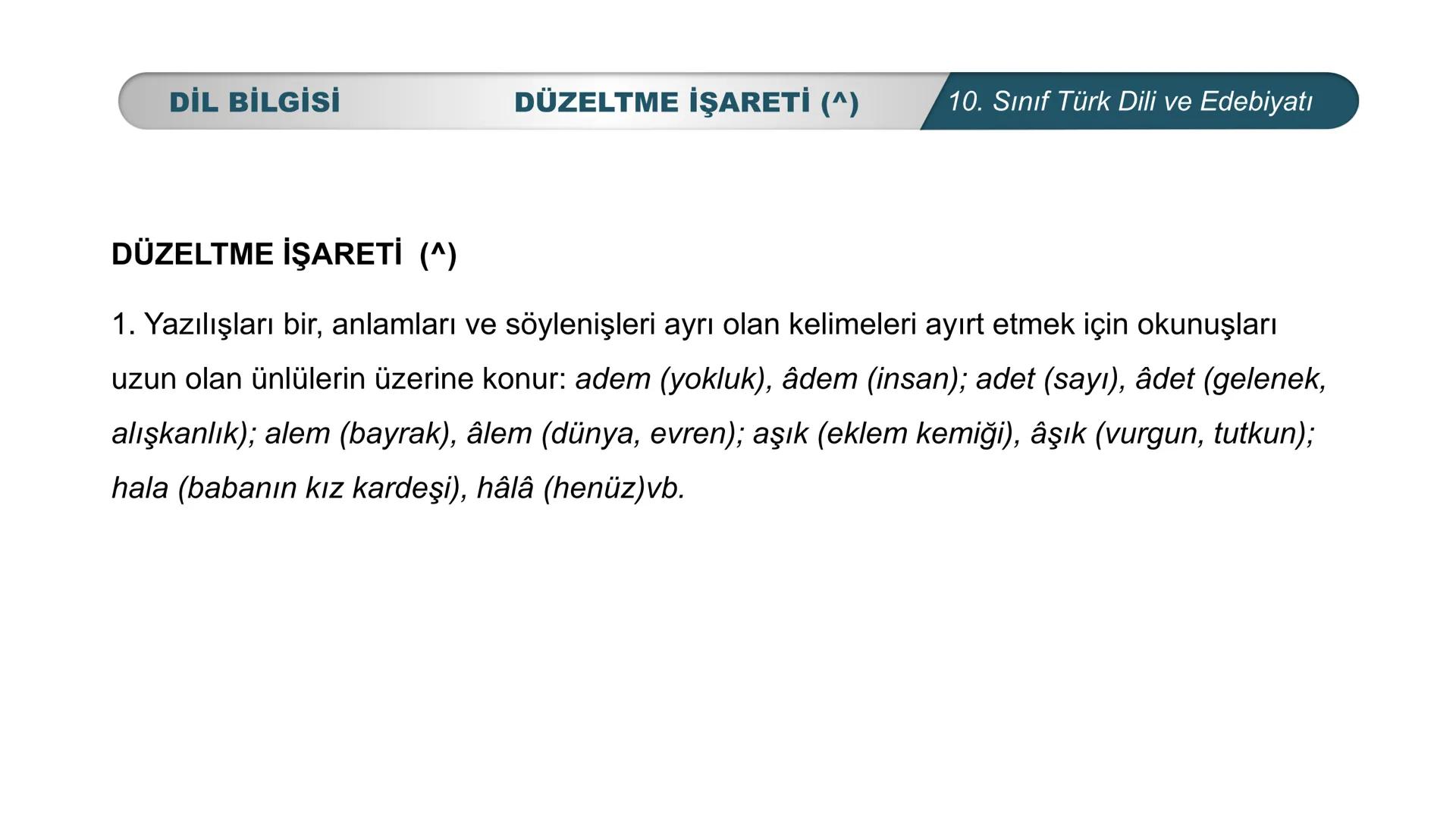 DİL BİLGİSİ DÜZELTME İŞARETİ (^) 10. Sınıf Türk Dili ve Edebiyatı

DÜZELTME İŞARETİ (^)

1. Yazılışları bir, anlamları ve söylenişleri ayrı olan kelimeleri ayırt etmek için okunuşları uzun olan ünlülerin üzerine konur: adem (yokluk), âdem (insan); adet (sayı), âdet (gelenek, alışkanlık); alem (bayrak), âlem (dünya, evren); aşık (eklem kemiği), âşık (vurgun, tutkun); hala (babanın kız kardeşi), hâlâ (henüz)vb.